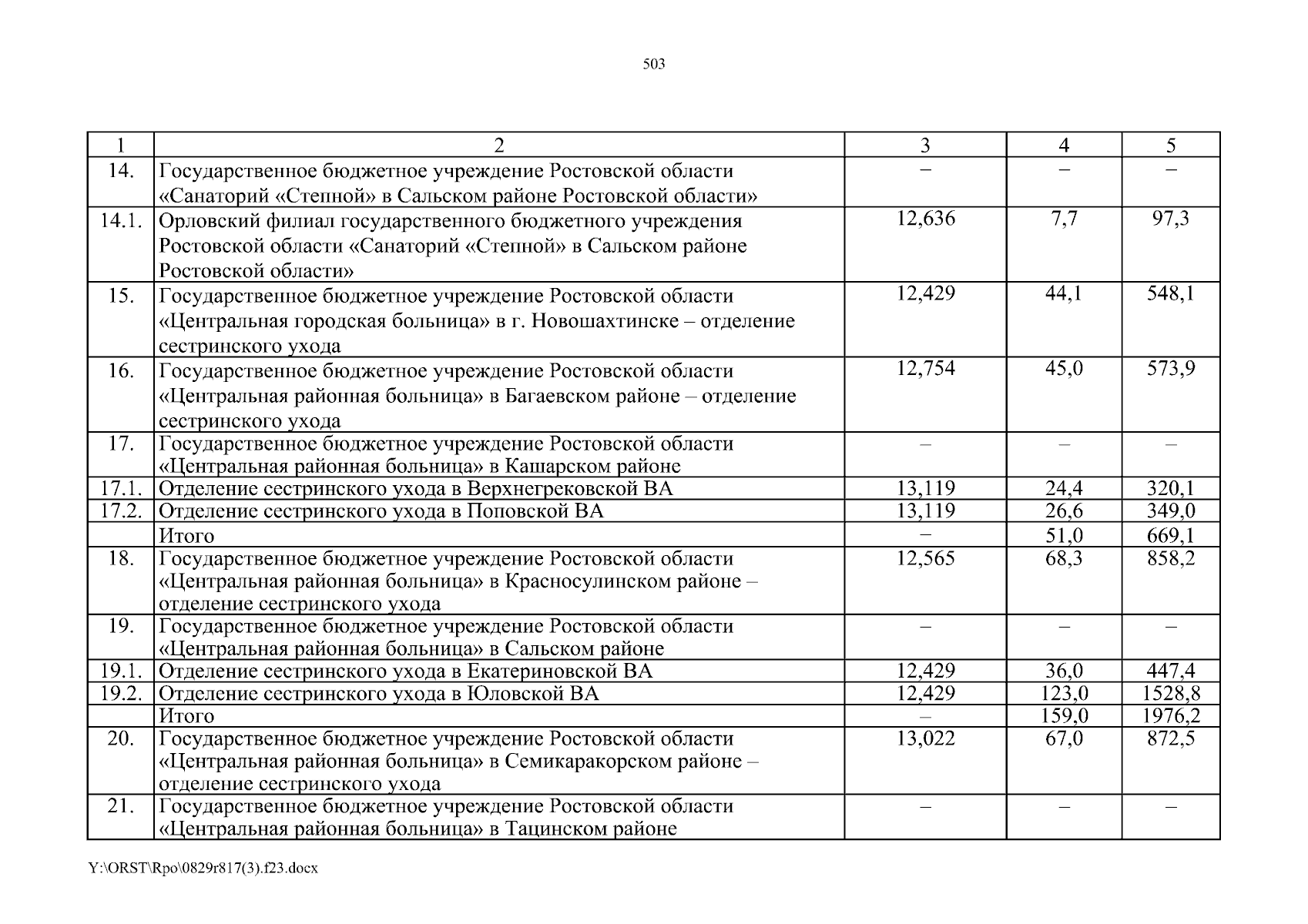 503

| 1 | 2 | 3 | 4 | 5 |
|---|---|---|---|---|
| 14. | Государственное бюджетное учреждение Ростовской области «Санаторий «Степной» в Сальском районе Ростовской области» | – | – | – |
| 14.1. | Орловский филиал государственного бюджетного учреждения Ростовской области «Санаторий «Степной» в Сальском районе Ростовской области» | 12,636 | 7,7 | 97,3 |
| 15. | Государственное бюджетное учреждение Ростовской области «Центральная городская больница» в г. Новошахтинске – отделение сестринского ухода | 12,429 | 44,1 | 548,1 |
| 16. | Государственное бюджетное учреждение Ростовской области «Центральная районная больница» в Багаевском районе – отделение сестринского ухода | 12,754 | 45,0 | 573,9 |
| 17. | Государственное бюджетное учреждение Ростовской области «Центральная районная больница» в Кашарском районе | – | – | – |
| 17.1. | Отделение сестринского ухода в Верхнегрековской ВА | 13,119 | 24,4 | 320,1 |
| 17.2. | Отделение сестринского ухода в Поповской ВА | 13,119 | 26,6 | 349,0 |
|  | Итого | – | 51,0 | 669,1 |
| 18. | Государственное бюджетное учреждение Ростовской области «Центральная районная больница» в Красносулинском районе – отделение сестринского ухода | 12,565 | 68,3 | 858,2 |
| 19. | Государственное бюджетное учреждение Ростовской области «Центральная районная больница» в Сальском районе | – | – | – |
| 19.1. | Отделение сестринского ухода в Екатериновской ВА | 12,429 | 36,0 | 447,4 |
| 19.2. | Отделение сестринского ухода в Юловской ВА | 12,429 | 123,0 | 1528,8 |
|  | Итого | – | 159,0 | 1976,2 |
| 20. | Государственное бюджетное учреждение Ростовской области «Центральная районная больница» в Семикаракорском районе – отделение сестринского ухода | 13,022 | 67,0 | 872,5 |
| 21. | Государственное бюджетное учреждение Ростовской области «Центральная районная больница» в Тацинском районе | – | – | – |

Y:\ORST\Rpo\0829r817(3).f23.docx